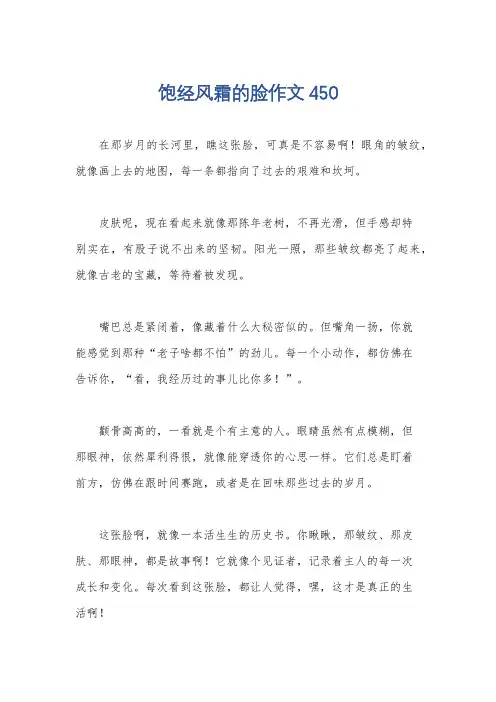 饱经风霜的脸作文 450

在那岁月的长河里，瞧这张脸，可真是不容易啊！眼角的皱纹，就像画上去的地图，每一条都指向了过去的艰难和坎坷。

皮肤呢，现在看起来就像那陈年老树，不再光滑，但手感却特别实在，有股子说不出来的坚韧。阳光一照，那些皱纹都亮了起来，就像古老的宝藏，等待着被发现。

嘴巴总是紧闭着，像藏着什么大秘密似的。但嘴角一扬，你就能感觉到那种“老子啥都不怕”的劲儿。每一个小动作，都仿佛在告诉你，“看，我经历过的事儿比你多！”。

颧骨高高的，一看就是个有主意的人。眼睛虽然有点模糊，但那眼神，依然犀利得很，就像能穿透你的心思一样。它们总是盯着前方，仿佛在跟时间赛跑，或者是在回味那些过去的岁月。

这张脸啊，就像一本活生生的历史书。你瞅瞅，那皱纹、那皮肤、那眼神，都是故事啊！它就像个见证者，记录着主人的每一次成长和变化。每次看到这张脸，都让人觉得，嘿，这才是真正的生活啊！